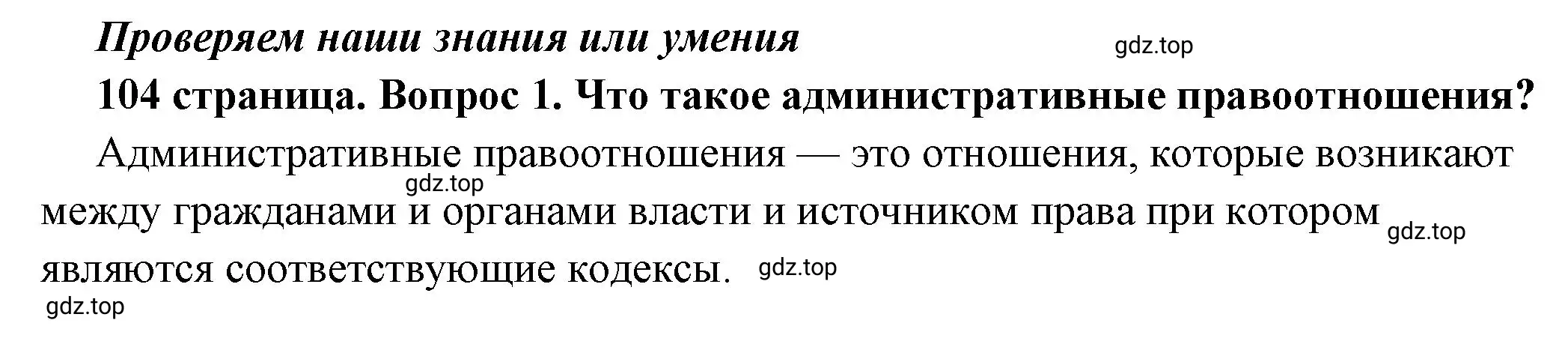 Проверяем наши знания или умения

gdz.top

104 страница. Вопрос 1. Что такое административные правоотношения?

Административные правоотношения — это отношения, которые возникают gdz.top между гражданами и органами власти и источником права при котором gdz.top являются соответствующие кодексы. gdz.top

gdz.top